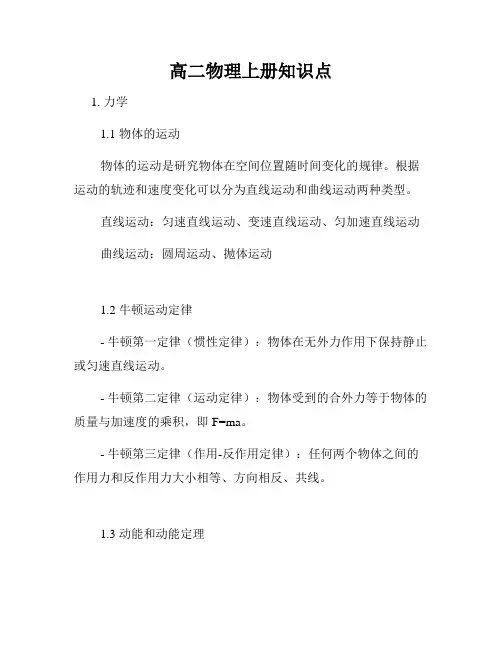 高二物理上册知识点

1. 力学

1.1 物体的运动

物体的运动是研究物体在空间位置随时间变化的规律。根据运动的轨迹和速度变化可以分为直线运动和曲线运动两种类型。

直线运动：匀速直线运动、变速直线运动、匀加速直线运动

曲线运动：圆周运动、抛体运动

1.2 牛顿运动定律

- 牛顿第一定律（惯性定律）：物体在无外力作用下保持静止或匀速直线运动。

- 牛顿第二定律（运动定律）：物体受到的合外力等于物体的质量与加速度的乘积，即 $F=ma$。

- 牛顿第三定律（作用-反作用定律）：任何两个物体之间的作用力和反作用力大小相等、方向相反、共线。

1.3 动能和动能定理